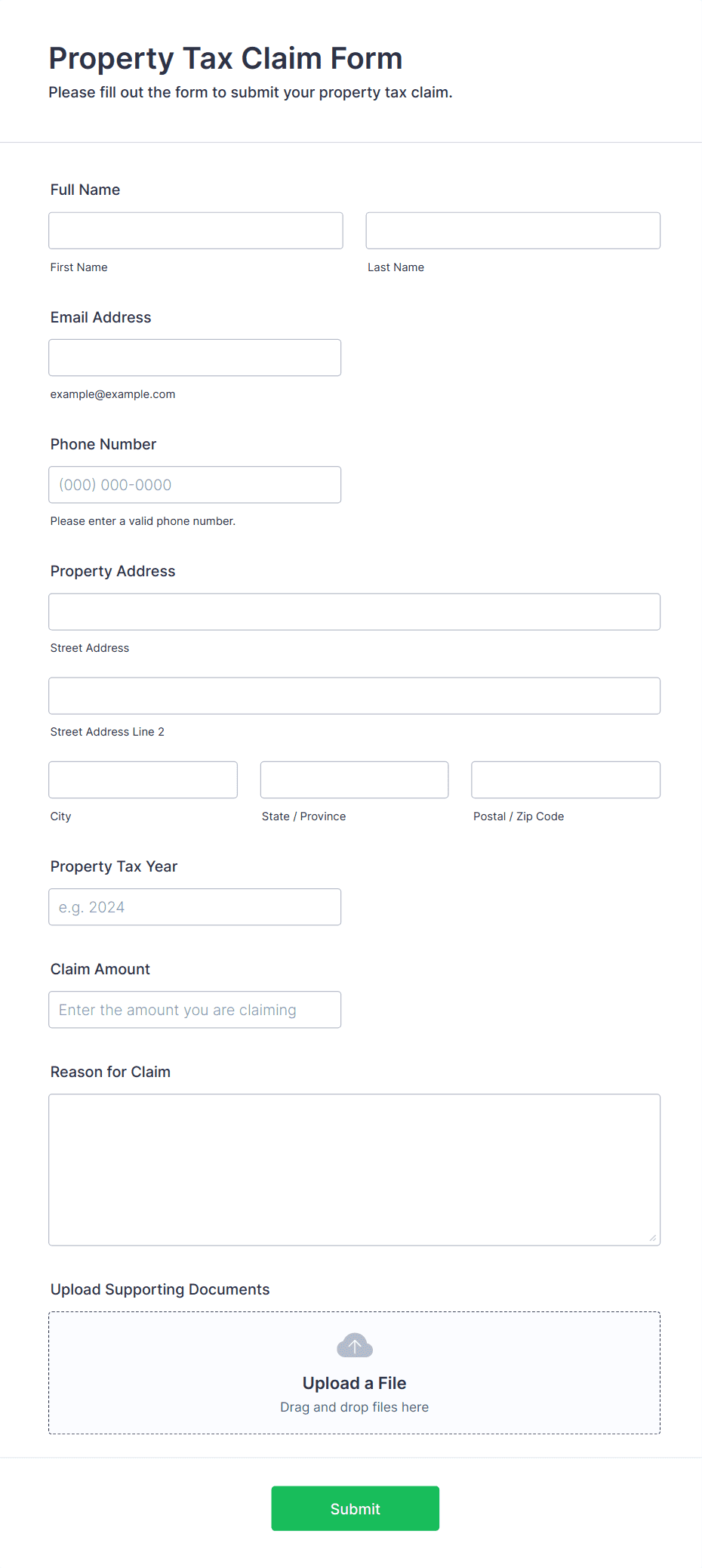 Property Tax Claim Form

Please fill out the form to submit your property tax claim.

Full Name

First Name

Last Name

Email Address

example@example.com

Phone Number

(000) 000-0000

Please enter a valid phone number.

Property Address

Street Address

Street Address Line 2

City

State / Province

Postal / Zip Code

Property Tax Year

e.g. 2024

Claim Amount

Enter the amount you are claiming

Reason for Claim

Upload Supporting Documents

Upload a File

Drag and drop files here

Submit